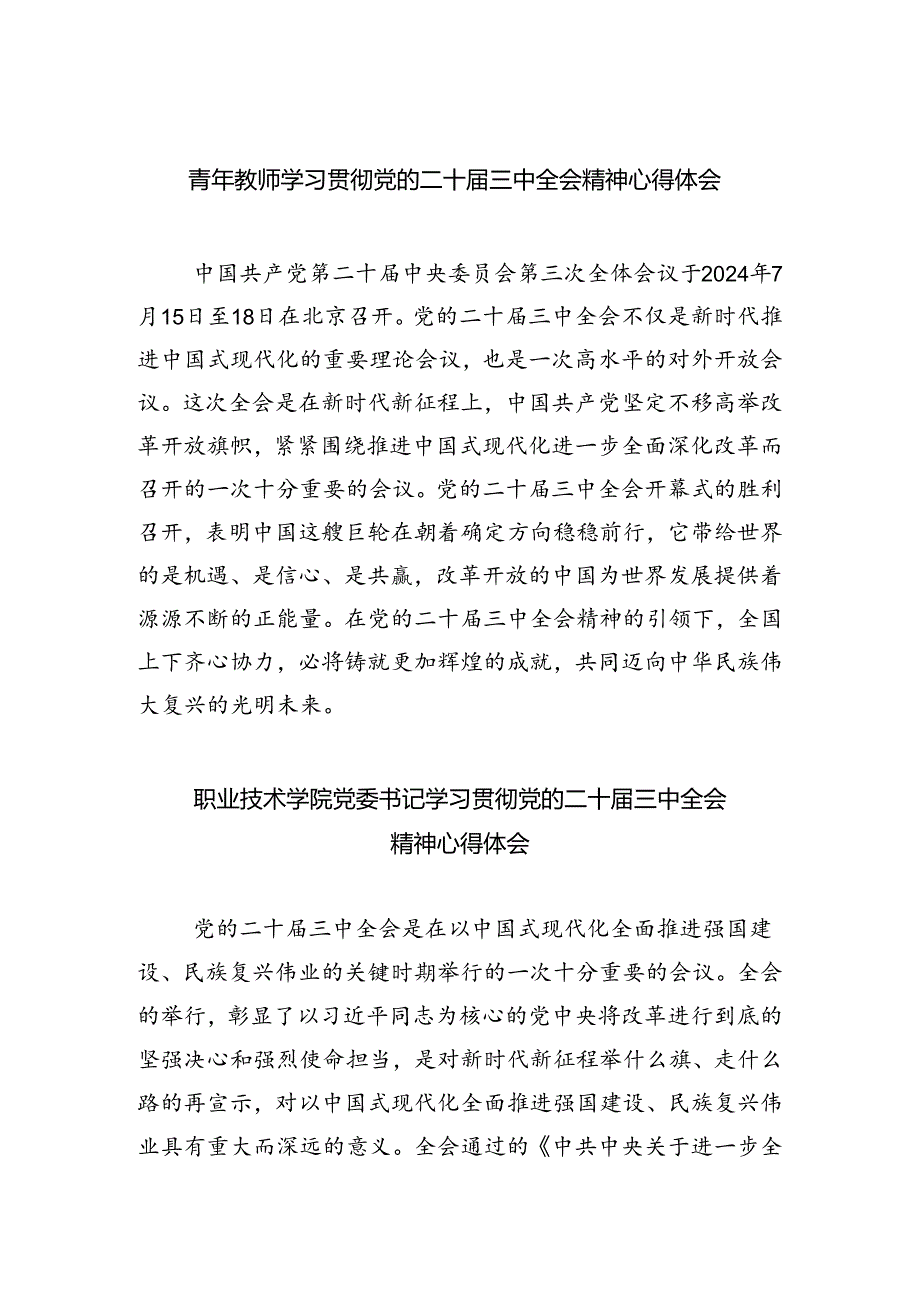 青年教师学习贯彻党的二十届三中全会精神心得体会

中国共产党第二十届中央委员会第三次全体会议于2024年7月15日至18日在北京召开。党的二十届三中全会不仅是新时代推进中国式现代化的重要理论会议，也是一次高水平的对外开放会议。这次全会是在新时代新征程上，中国共产党坚定不移高举改革开放旗帜，紧紧围绕推进中国式现代化进一步全面深化改革而召开的一次十分重要的会议。党的二十届三中全会开幕式的胜利召开，表明中国这艘巨轮在朝着确定方向稳稳前行，它带给世界的是机遇、是信心、是共赢，改革开放的中国为世界发展提供着源源不断的正能量。在党的二十届三中全会精神的引领下，全国上下齐心协力，必将铸就更加辉煌的成就，共同迈向中华民族伟大复兴的光明未来。

职业技术学院党委书记学习贯彻党的二十届三中全会精神心得体会

党的二十届三中全会是在以中国式现代化全面推进强国建设、民族复兴伟业的关键时期举行的一次十分重要的会议。全会的举行，彰显了以习近平同志为核心的党中央将改革进行到底的坚强决心和强烈使命担当，是对新时代新征程举什么旗、走什么路的再宣示，对以中国式现代化全面推进强国建设、民族复兴伟业具有重大而深远的意义。全会通过的《中共中央关于进一步全